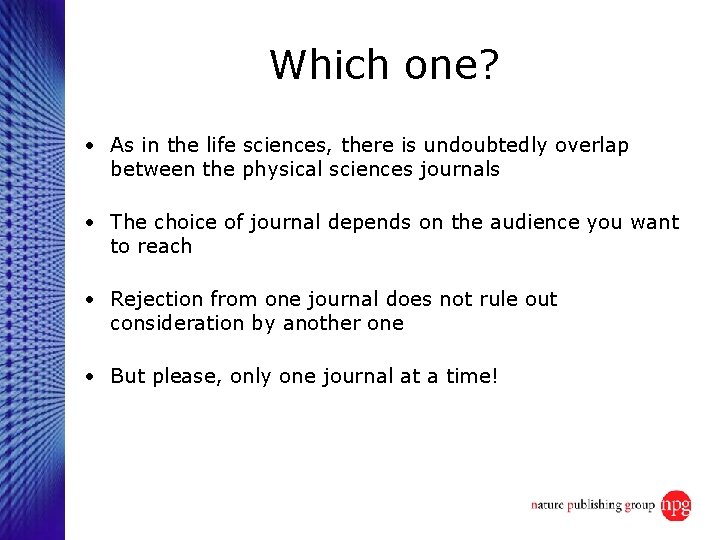 Which one?

• As in the life sciences, there is undoubtedly overlap between the physical sciences journals

• The choice of journal depends on the audience you want to reach

• Rejection from one journal does not rule out consideration by another one

• But please, only one journal at a time!

nature publishing group npg